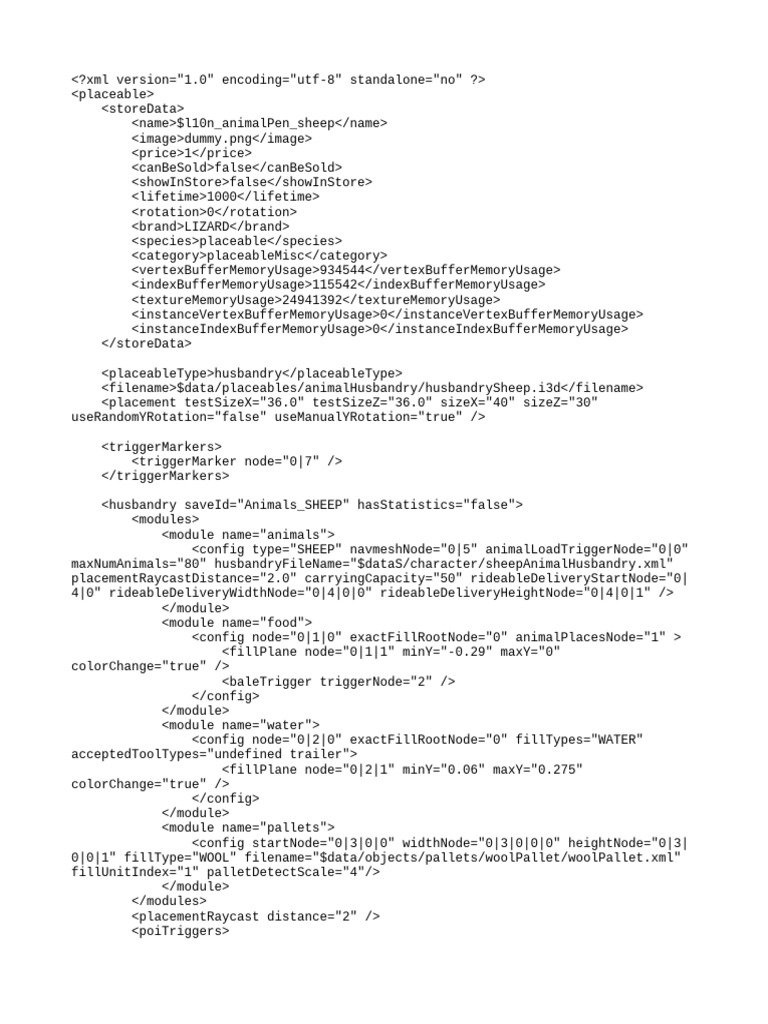 <?xml version="1.0" encoding="utf-8" standalone="no" ?>
<placeable>
<storeData>
<name>$l10n_animalPen_sheep</name>
<image>dummy.png</image>
<price>1</price>
<canBeSold>false</canBeSold>
<showInStore>false</showInStore>
<lifetime>1000</lifetime>
<rotation>0</rotation>
<brand>LIZARD</brand>
<species>placeable</species>
<category>placeableMisc</category>
<vertexBufferMemoryUsage>934544</vertexBufferMemoryUsage>
<indexBufferMemoryUsage>115542</indexBufferMemoryUsage>
<textureMemoryUsage>24941392</textureMemoryUsage>
<instanceVertexBufferMemoryUsage>0</instanceVertexBufferMemoryUsage>
<instanceIndexBufferMemoryUsage>0</instanceIndexBufferMemoryUsage>
</storeData>

<placeableType>husbandry</placeableType>
<filename>$data/placeables/animalHusbandry/husbandrySheep.i3d</filename>
<placement testSizeX="36.0" testSizeZ="36.0" sizeX="40" sizeZ="30" useRandomYRotation="false" useManualYRotation="true" />

<triggerMarkers>
<triggerMarker node="0|7" />
</triggerMarkers>

<husbandry saveId="Animals_SHEEP" hasStatistics="false">
<modules>
<module name="animals">
<config type="SHEEP" navmeshNode="0|5" animalLoadTriggerNode="0|0" maxNumAnimals="80" husbandryFileName="$dataS/character/sheepAnimalHusbandry.xml" placementRaycastDistance="2.0" carryingCapacity="50" rideableDeliveryStartNode="0|4|0" rideableDeliveryWidthNode="0|4|0|0" rideableDeliveryHeightNode="0|4|0|1" />
</module>
<module name="food">
<config node="0|1|0" exactFillRootNode="0" animalPlacesNode="1" >
<fillPlane node="0|1|1" minY="-0.29" maxY="0" colorChange="true" />
<baleTrigger triggerNode="2" />
</config>
</module>
<module name="water">
<config node="0|2|0" exactFillRootNode="0" fillTypes="WATER" acceptedToolTypes="undefined trailer">
<fillPlane node="0|2|1" minY="0.06" maxY="0.275" colorChange="true" />
</config>
</module>
<module name="pallets">
<config startNode="0|3|0|0" widthNode="0|3|0|0|0" heightNode="0|3|0|0|1" fillType="WOOL" filename="$data/objects/pallets/woolPallet/woolPallet.xml" fillUnitIndex="1" palletDetectScale="4"/>
</module>
</modules>
<placementRaycast distance="2" />
<poiTriggers>